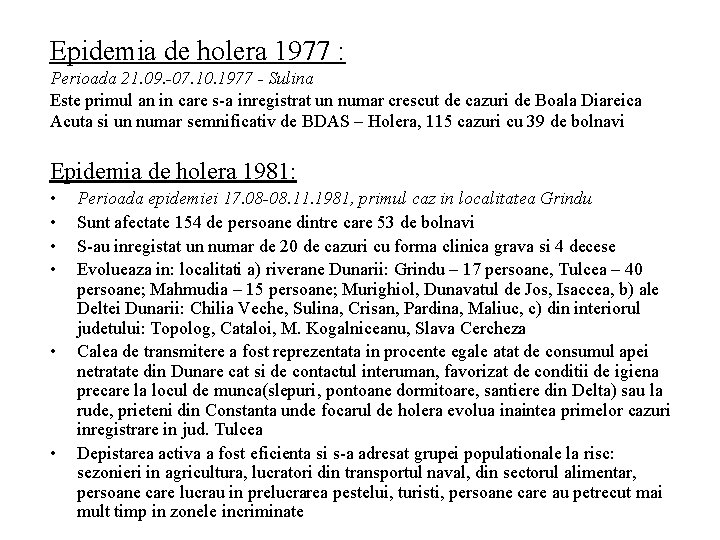 Epidemia de holera 1977 :
Perioada 21.09.-07.10.1977 - Sulina
Este primul an in care s-a inregistrat un numar crescut de cazuri de Boala Diareica Acuta si un numar semnificativ de BDAS – Holera, 115 cazuri cu 39 de bolnavi

Epidemia de holera 1981:
• Perioada epidemiei 17.08-08.11.1981, primul caz in localitatea Grindu
• Sunt afectate 154 de persoane dintre care 53 de bolnavi
• S-au inregistat un numar de 20 de cazuri cu forma clinica grava si 4 decese
• Evolueaza in: localitati a) riverane Dunarii: Grindu – 17 persoane, Tulcea – 40 persoane; Mahmudia – 15 persoane; Murighiol, Dunavatul de Jos, Isaccea, b) ale Deltei Dunarii: Chilia Veche, Sulina, Crisan, Pardina, Maliuc, c) din interiorul judetului: Topolog, Cataloi, M. Kogalniceanu, Slava Cercheza
• Calea de transmitere a fost reprezentata in procente egale atat de consumul apei netratate din Dunare cat si de contactul interuman, favorizat de conditii de igiena precare la locul de munca(slepuri, pontoane dormitoare, santiere din Delta) sau la rude, prieteni din Constanta unde focarul de holera evolua inaintea primelor cazuri inregistrare in jud. Tulcea
• Depistarea activa a fost eficienta si s-a adresat grupei populationale la risc: sezonieri in agricultura, lucratori din transportul naval, din sectorul alimentar, persoane care lucrau in prelucrarea pestelui, turisti, persoane care au petrecut mai mult timp in zonele incriminate